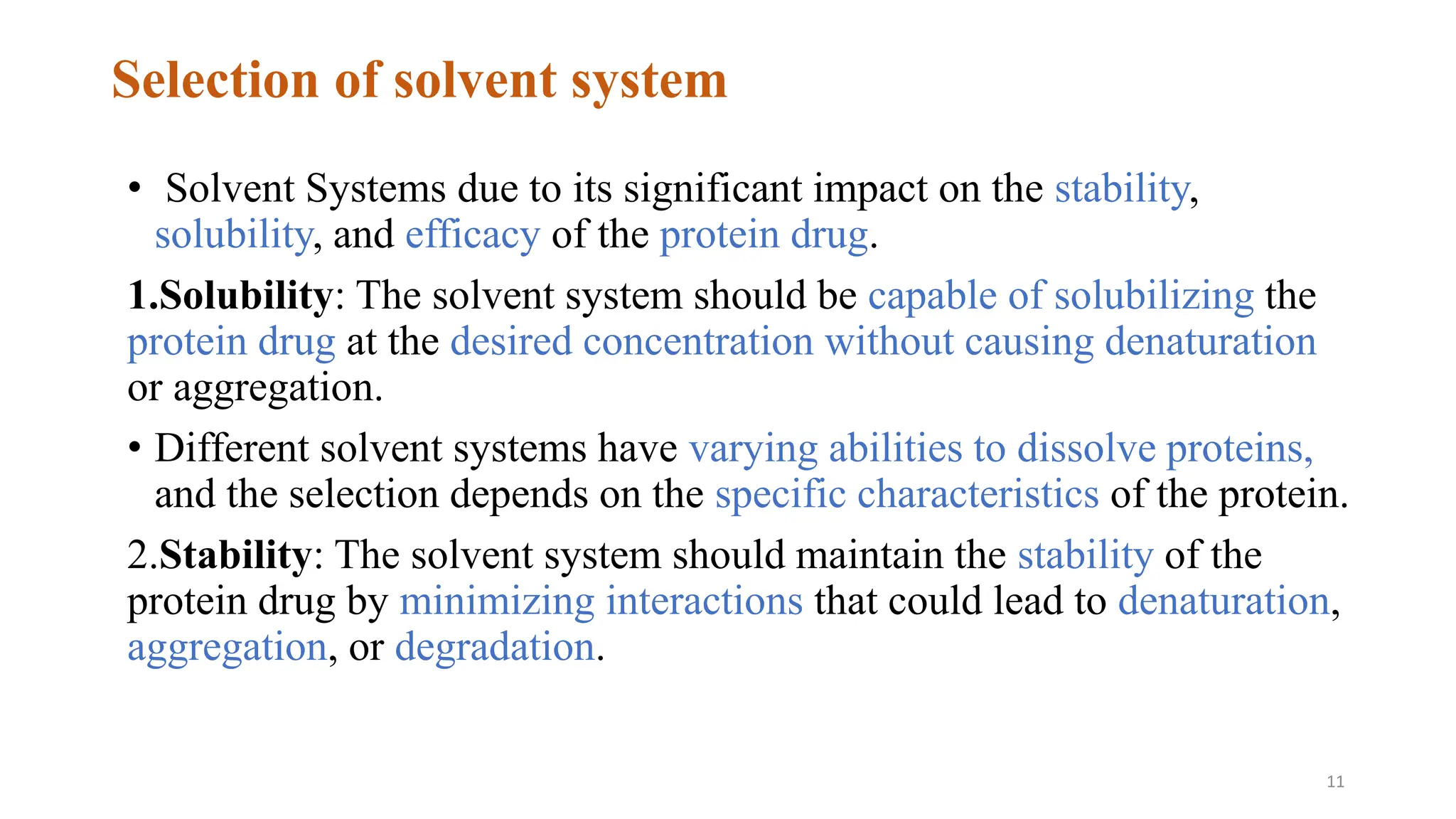 Selection of solvent system

• Solvent Systems due to its significant impact on the stability, solubility, and efficacy of the protein drug.

1.Solubility: The solvent system should be capable of solubilizing the protein drug at the desired concentration without causing denaturation or aggregation.

• Different solvent systems have varying abilities to dissolve proteins, and the selection depends on the specific characteristics of the protein.

2.Stability: The solvent system should maintain the stability of the protein drug by minimizing interactions that could lead to denaturation, aggregation, or degradation.

11